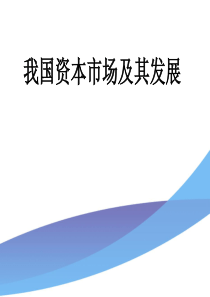 我国资本市场及其发展